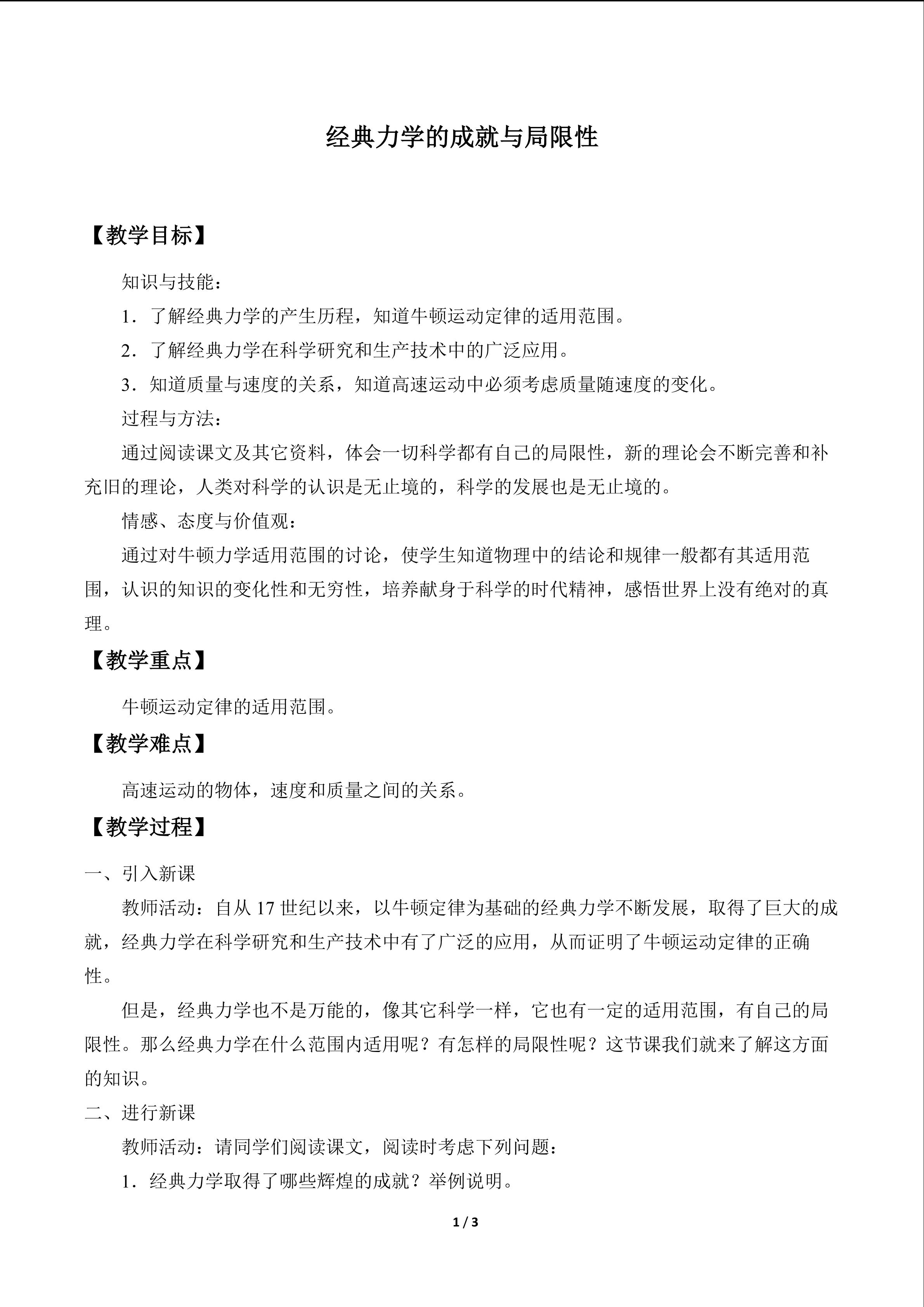 经典力学的成就与局限性

【教学目标】

知识与技能：

1．了解经典力学的产生历程，知道牛顿运动定律的适用范围。

2．了解经典力学在科学研究和生产技术中的广泛应用。

3．知道质量与速度的关系，知道高速运动中必须考虑质量随速度的变化。

过程与方法：

通过阅读课文及其它资料，体会一切科学都有自己的局限性，新的理论会不断完善和补充旧的理论，人类对科学的认识是无止境的，科学的发展也是无止境的。

情感、态度与价值观：

通过对牛顿力学适用范围的讨论，使学生知道物理中的结论和规律一般都有其适用范围，认识的知识的变化性和无穷性，培养献身于科学的时代精神，感悟世界上没有绝对的真理。

【教学重点】

牛顿运动定律的适用范围。

【教学难点】

高速运动的物体，速度和质量之间的关系。

【教学过程】

一、引入新课

教师活动：自从 17 世纪以来，以牛顿定律为基础的经典力学不断发展，取得了巨大的成就，经典力学在科学研究和生产技术中有了广泛的应用，从而证明了牛顿运动定律的正确性。

但是，经典力学也不是万能的，像其它科学一样，它也有一定的适用范围，有自己的局限性。那么经典力学在什么范围内适用呢？有怎样的局限性呢？这节课我们就来了解这方面的知识。

二、进行新课

教师活动：请同学们阅读课文，阅读时考虑下列问题：

1．经典力学取得了哪些辉煌的成就？举例说明。

1 / 3